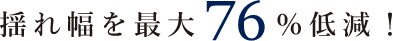 揺れ幅を最大76％低減！